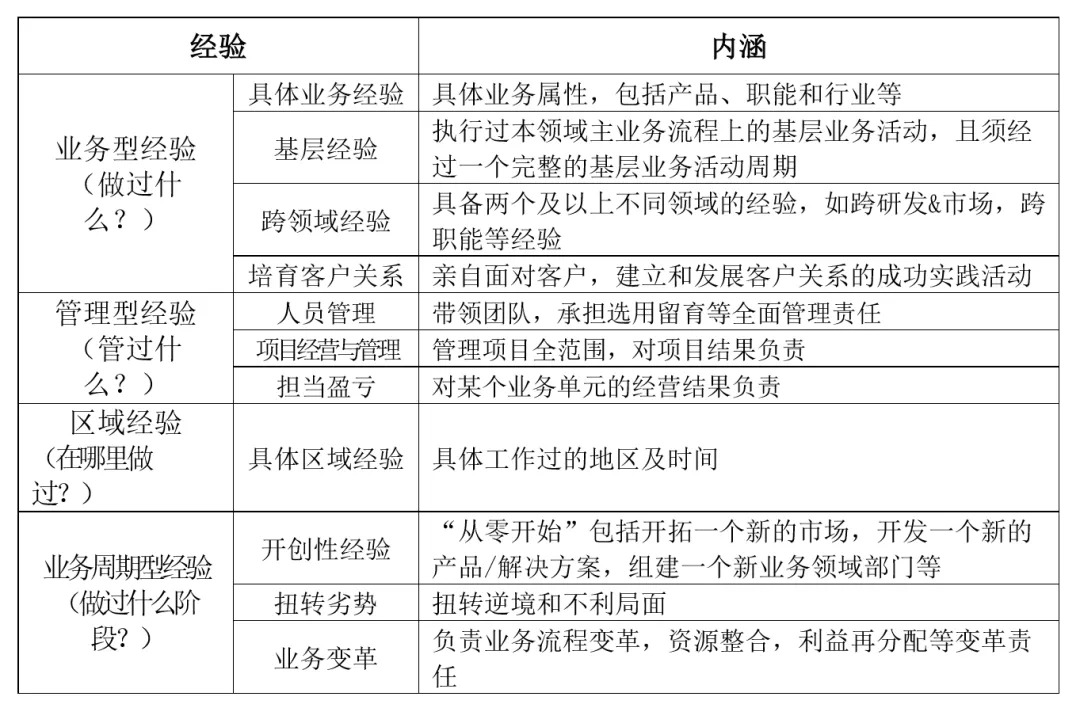 | 经验 | | 内涵 |
|---|---|---|
| 业务型经验（做过什么？） | 具体业务经验 | 具体业务属性，包括产品、职能和行业等 |
| | 基层经验 | 执行过本领域主业务流程上的基层业务活动，且须经过一个完整的基层业务活动周期 |
| | 跨领域经验 | 具备两个及以上不同领域的经验，如跨研发&市场，跨职能等经验 |
| | 培育客户关系 | 亲自面对客户，建立和发展客户关系的成功实践活动 |
| 管理型经验（管过什么？） | 人员管理 | 带领团队，承担选用留育等全面管理责任 |
| | 项目经营与管理 | 管理项目全范围，对项目结果负责 |
| | 担当盈亏 | 对某个业务单元的经营结果负责 |
| 区域经验（在哪里做过？） | 具体区域经验 | 具体工作过的地区及时间 |
| 业务周期型经验（做过什么阶段？） | 开创性经验 | “从零开始”包括开拓一个新的市场，开发一个新的产品/解决方案，组建一个新业务领域部门等 |
| | 扭转劣势 | 扭转逆境和不利局面 |
| | 业务变革 | 负责业务流程变革，资源整合，利益再分配等变革责任 |